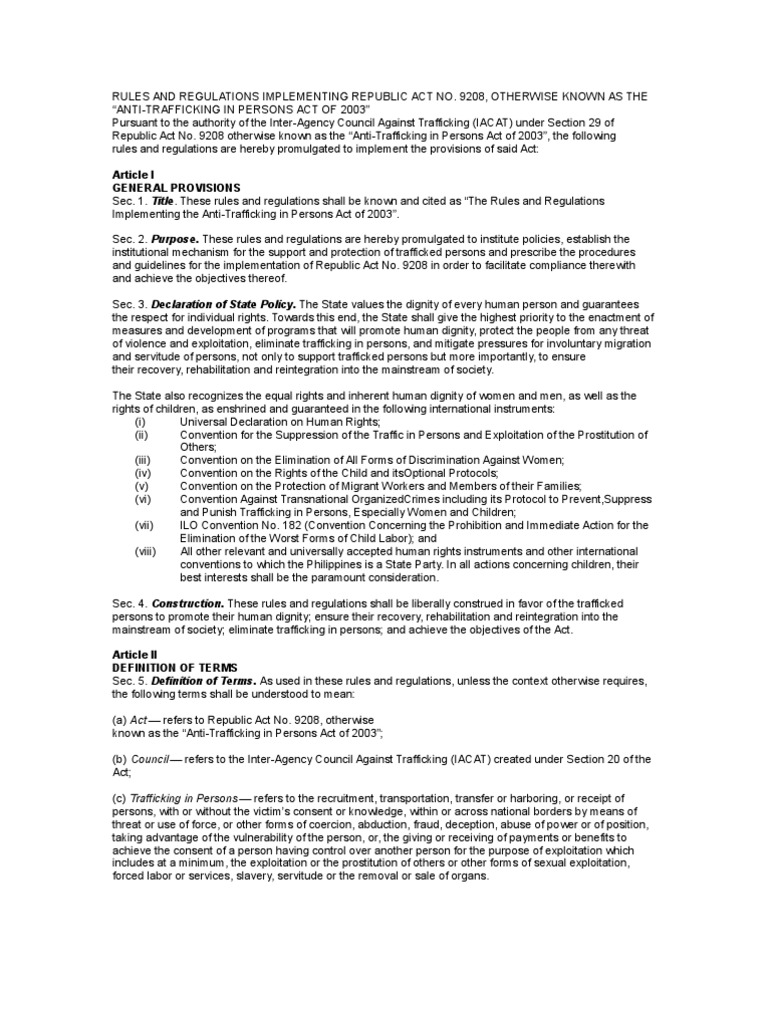 RULES AND REGULATIONS IMPLEMENTING REPUBLIC ACT NO. 9208, OTHERWISE KNOWN AS THE "ANTI-TRAFFICKING IN PERSONS ACT OF 2003"
Pursuant to the authority of the Inter-Agency Council Against Trafficking (IACAT) under Section 29 of Republic Act No. 9208 otherwise known as the "Anti-Trafficking in Persons Act of 2003", the following rules and regulations are hereby promulgated to implement the provisions of said Act:

Article I
GENERAL PROVISIONS
Sec. 1. Title. These rules and regulations shall be known and cited as "The Rules and Regulations Implementing the Anti-Trafficking in Persons Act of 2003".

Sec. 2. Purpose. These rules and regulations are hereby promulgated to institute policies, establish the institutional mechanism for the support and protection of trafficked persons and prescribe the procedures and guidelines for the implementation of Republic Act No. 9208 in order to facilitate compliance therewith and achieve the objectives thereof.

Sec. 3. Declaration of State Policy. The State values the dignity of every human person and guarantees the respect for individual rights. Towards this end, the State shall give the highest priority to the enactment of measures and development of programs that will promote human dignity, protect the people from any threat of violence and exploitation, eliminate trafficking in persons, and mitigate pressures for involuntary migration and servitude of persons, not only to support trafficked persons but more importantly, to ensure their recovery, rehabilitation and reintegration into the mainstream of society.

The State also recognizes the equal rights and inherent human dignity of women and men, as well as the rights of children, as enshrined and guaranteed in the following international instruments:
(i) Universal Declaration on Human Rights;
(ii) Convention for the Suppression of the Traffic in Persons and Exploitation of the Prostitution of Others;
(iii) Convention on the Elimination of All Forms of Discrimination Against Women;
(iv) Convention on the Rights of the Child and itsOptional Protocols;
(v) Convention on the Protection of Migrant Workers and Members of their Families;
(vi) Convention Against Transnational OrganizedCrimes including its Protocol to Prevent,Suppress and Punish Trafficking in Persons, Especially Women and Children;
(vii) ILO Convention No. 182 (Convention Concerning the Prohibition and Immediate Action for the Elimination of the Worst Forms of Child Labor); and
(viii) All other relevant and universally accepted human rights instruments and other international conventions to which the Philippines is a State Party. In all actions concerning children, their best interests shall be the paramount consideration.

Sec. 4. Construction. These rules and regulations shall be liberally construed in favor of the trafficked persons to promote their human dignity; ensure their recovery, rehabilitation and reintegration into the mainstream of society; eliminate trafficking in persons; and achieve the objectives of the Act.

Article II
DEFINITION OF TERMS
Sec. 5. Definition of Terms. As used in these rules and regulations, unless the context otherwise requires, the following terms shall be understood to mean:

(a) Act — refers to Republic Act No. 9208, otherwise known as the "Anti-Trafficking in Persons Act of 2003";

(b) Council — refers to the Inter-Agency Council Against Trafficking (IACAT) created under Section 20 of the Act;

(c) Trafficking in Persons — refers to the recruitment, transportation, transfer or harboring, or receipt of persons, with or without the victim's consent or knowledge, within or across national borders by means of threat or use of force, or other forms of coercion, abduction, fraud, deception, abuse of power or of position, taking advantage of the vulnerability of the person, or, the giving or receiving of payments or benefits to achieve the consent of a person having control over another person for the purpose of exploitation which includes at a minimum, the exploitation or the prostitution of others or other forms of sexual exploitation, forced labor or services, slavery, servitude or the removal or sale of organs.